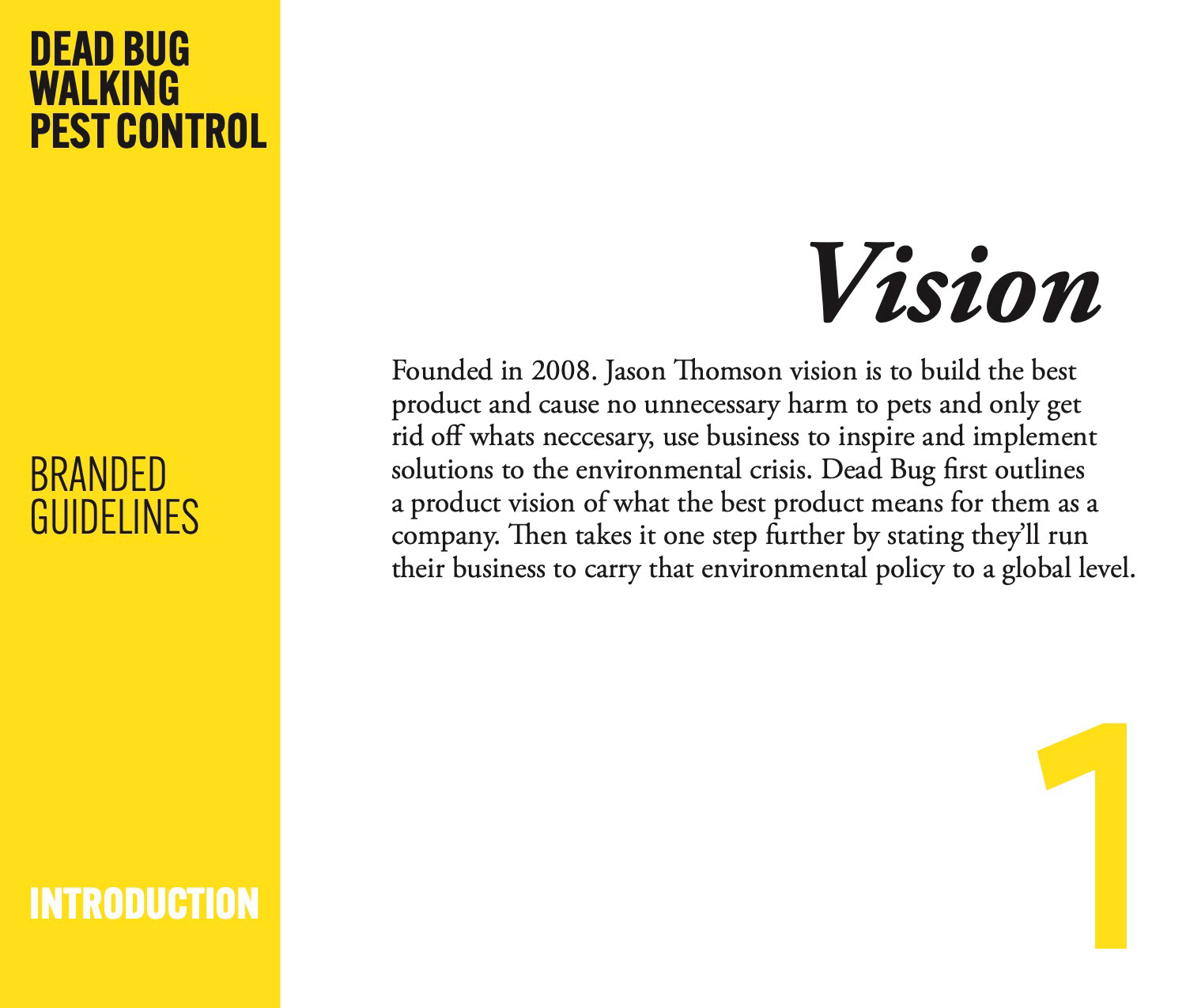 DEAD BUG
WALKING
PEST CONTROL

BRANDED
GUIDELINES

INTRODUCTION

Vision

Founded in 2008. Jason Thomson vision is to build the best product and cause no unnecessary harm to pets and only get rid off whats neccesary, use business to inspire and implement solutions to the environmental crisis. Dead Bug first outlines a product vision of what the best product means for them as a company. Then takes it one step further by stating they'll run their business to carry that environmental policy to a global level.

1